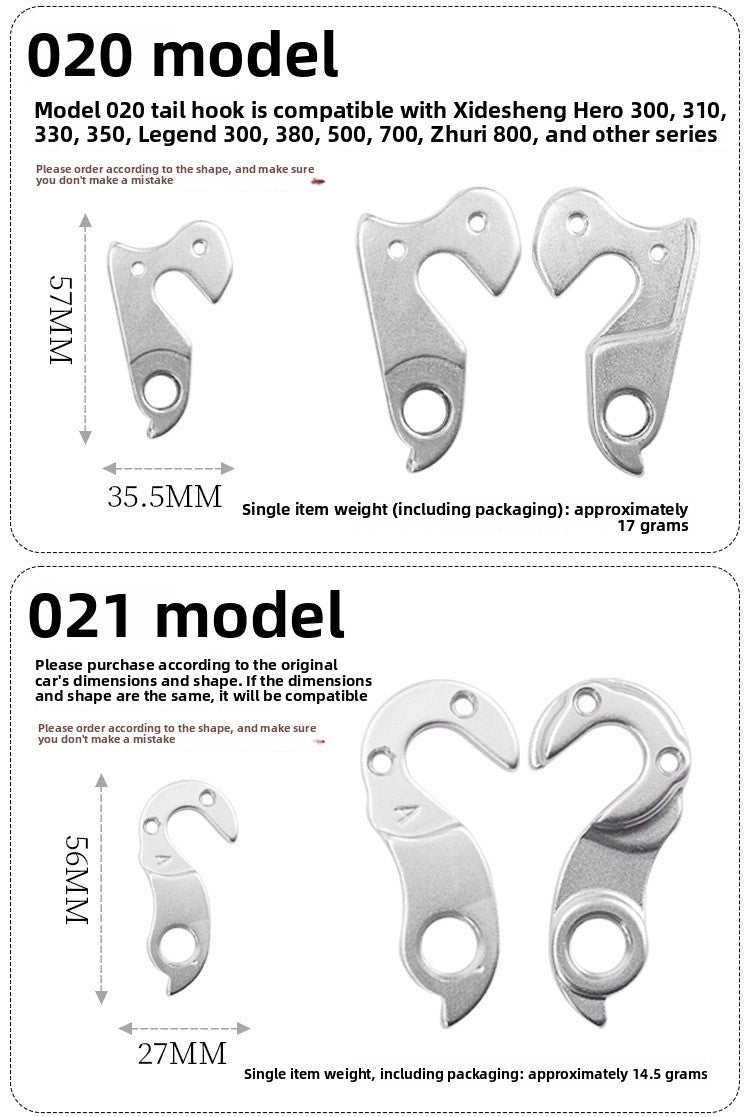 020 model

Model 020 tail hook is compatible with Xidesheng Hero 300, 310, 330, 350, Legend 300, 380, 500, 700, Zhuri 800, and other series

Please order according to the shape, and make sure you don't make a mistake

57MM

35.5MM

Single item weight (including packaging): approximately 17 grams

021 model

Please purchase according to the original car's dimensions and shape. If the dimensions and shape are the same, it will be compatible

Please order according to the shape, and make sure you don't make a mistake

56MM

27MM

Single item weight, including packaging: approximately 14.5 grams